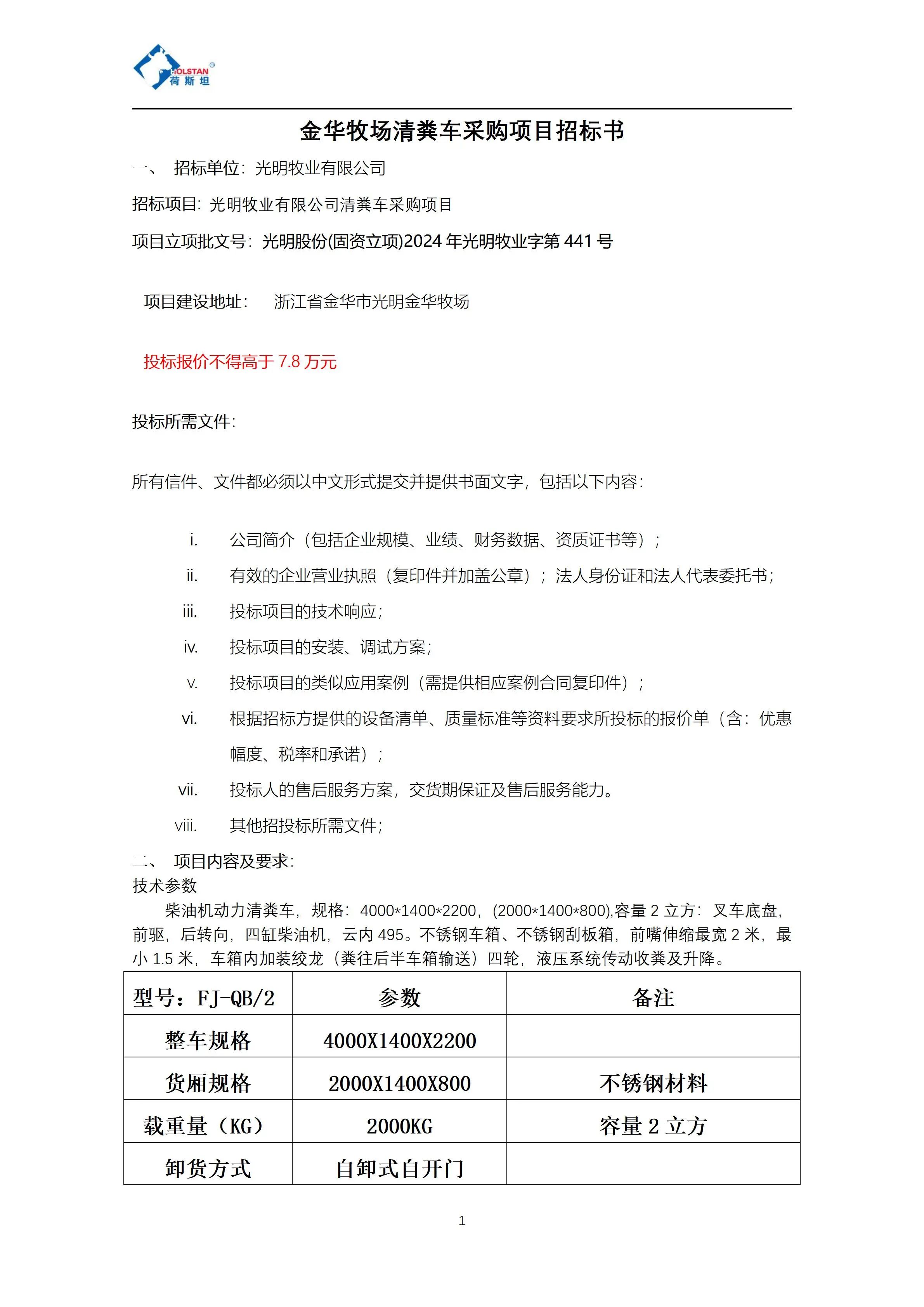 HOLSTAN®
荷斯坦

金华牧场清粪车采购项目招标书

一、 招标单位：光明牧业有限公司

招标项目：光明牧业有限公司清粪车采购项目

项目立项批文号：光明股份(固资立项)2024 年光明牧业字第 441 号

项目建设地址： 浙江省金华市光明金华牧场

投标报价不得高于 7.8 万元

投标所需文件：

所有信件、文件都必须以中文形式提交并提供书面文字，包括以下内容：

i. 公司简介（包括企业规模、业绩、财务数据、资质证书等）；

ii. 有效的企业营业执照（复印件并加盖公章）；法人身份证和法人代表委托书；

iii. 投标项目的技术响应；

iv. 投标项目的安装、调试方案；

v. 投标项目的类似应用案例（需提供相应案例合同复印件）；

vi. 根据招标方提供的设备清单、质量标准等资料要求所投标的报价单（含：优惠幅度、税率和承诺）；

vii. 投标人的售后服务方案，交货期保证及售后服务能力。

viii. 其他招投标所需文件；

二、 项目内容及要求：
技术参数
柴油机动力清粪车，规格：4000*1400*2200，(2000*1400*800),容量 2 立方：叉车底盘，前驱，后转向，四缸柴油机，云内 495。不锈钢车箱、不锈钢刮板箱，前嘴伸缩最宽 2 米，最小 1.5 米，车箱内加装绞龙（粪往后半车箱输送）四轮，液压系统传动收粪及升降。

| 型号：FJ-QB/2 | 参数 | 备注 |
|---|---|---|
| 整车规格 | 4000X1400X2200 | |
| 货厢规格 | 2000X1400X800 | 不锈钢材料 |
| 载重量（KG） | 2000KG | 容量 2 立方 |
| 卸货方式 | 自卸式自开门 | |

1